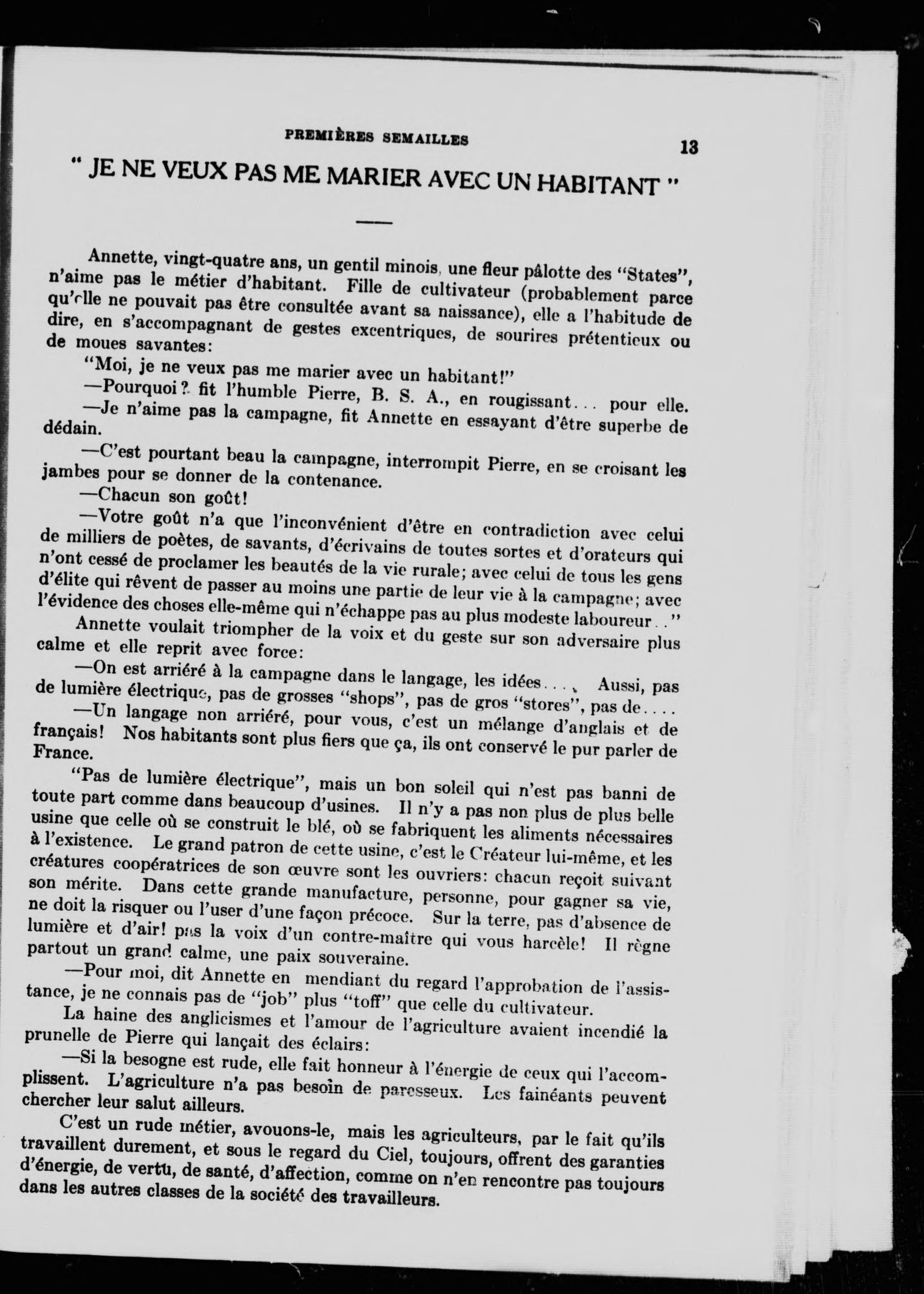 PREMIÈRES SEMAILLES

13

" JE NE VEUX PAS ME MARIER AVEC UN HABITANT "

Annette, vingt-quatre ans, un gentil minois, une fleur pâlotte des "States", n'aime pas le métier d'habitant. Fille de cultivateur (probablement parce qu'elle ne pouvait pas être consultée avant sa naissance), elle a l'habitude de dire, en s'accompagnant de gestes excentriques, de sourires prétentieux ou de moues savantes:

"Moi, je ne veux pas me marier avec un habitant!"

—Pourquoi? fit l'humble Pierre, B. S. A., en rougissant... pour elle.

—Je n'aime pas la campagne, fit Annette en essayant d'être superbe de dédain.

—C'est pourtant beau la campagne, interrompit Pierre, en se croisant les jambes pour se donner de la contenance.

—Chacun son goût!

—Votre goût n'a que l'inconvénient d'être en contradiction avec celui de milliers de poètes, de savants, d'écrivains de toutes sortes et d'orateurs qui n'ont cessé de proclamer les beautés de la vie rurale; avec celui de tous les gens d'élite qui rêvent de passer au moins une partie de leur vie à la campagne; avec l'évidence des choses elle-même qui n'échappe pas au plus modeste laboureur.."

Annette voulait triompher de la voix et du geste sur son adversaire plus calme et elle reprit avec force:

—On est arriéré à la campagne dans le langage, les idées.... Aussi, pas de lumière électrique, pas de grosses "shops", pas de gros "stores", pas de....

—Un langage non arriéré, pour vous, c'est un mélange d'anglais et de français! Nos habitants sont plus fiers que ça, ils ont conservé le pur parler de France.

"Pas de lumière électrique", mais un bon soleil qui n'est pas banni de toute part comme dans beaucoup d'usines. Il n'y a pas non plus de plus belle usine que celle où se construit le blé, où se fabriquent les aliments nécessaires à l'existence. Le grand patron de cette usine, c'est le Créateur lui-même, et les créatures coopératrices de son œuvre sont les ouvriers: chacun reçoit suivant son mérite. Dans cette grande manufacture, personne, pour gagner sa vie, ne doit la risquer ou l'user d'une façon précoce. Sur la terre, pas d'absence de lumière et d'air! pas la voix d'un contre-maître qui vous harcèle! Il règne partout un grand calme, une paix souveraine.

—Pour moi, dit Annette en mendiant du regard l'approbation de l'assistance, je ne connais pas de "job" plus "toff" que celle du cultivateur.

La haine des anglicismes et l'amour de l'agriculture avaient incendié la prunelle de Pierre qui lançait des éclairs:

—Si la besogne est rude, elle fait honneur à l'énergie de ceux qui l'accomplissent. L'agriculture n'a pas besoin de paresseux. Les fainéants peuvent chercher leur salut ailleurs.

C'est un rude métier, avouons-le, mais les agriculteurs, par le fait qu'ils travaillent durement, et sous le regard du Ciel, toujours, offrent des garanties d'énergie, de vertu, de santé, d'affection, comme on n'en rencontre pas toujours dans les autres classes de la société des travailleurs.